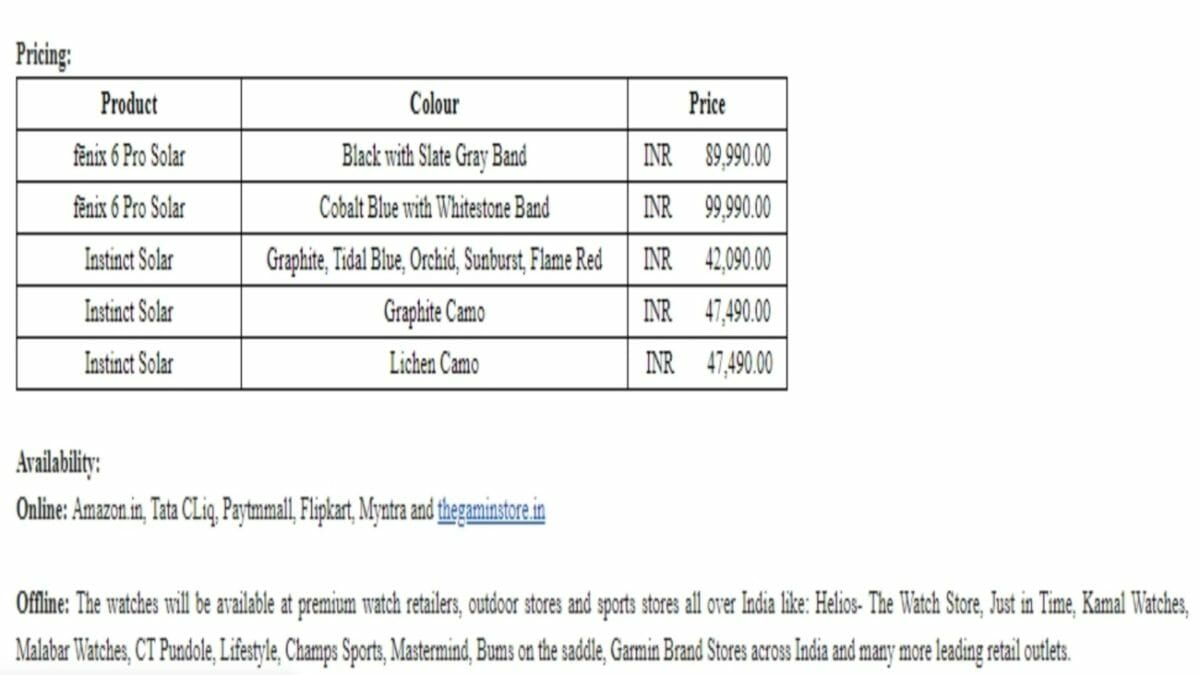 Pricing:

| Product | Colour | Price |
|---|---|---|
| fēnix 6 Pro Solar | Black with Slate Gray Band | INR 89,990.00 |
| fēnix 6 Pro Solar | Cobalt Blue with Whitestone Band | INR 99,990.00 |
| Instinct Solar | Graphite, Tidal Blue, Orchid, Sunburst, Flame Red | INR 42,090.00 |
| Instinct Solar | Graphite Camo | INR 47,490.00 |
| Instinct Solar | Lichen Camo | INR 47,490.00 |

Availability:
Online: Amazon.in, Tata CLiq, Paytmmall, Flipkart, Myntra and thegaminstore.in

Offline: The watches will be available at premium watch retailers, outdoor stores and sports stores all over India like: Helios- The Watch Store, Just in Time, Kamal Watches, Malabar Watches, CT Pundole, Lifestyle, Champs Sports, Mastermind, Bums on the saddle, Garmin Brand Stores across India and many more leading retail outlets.